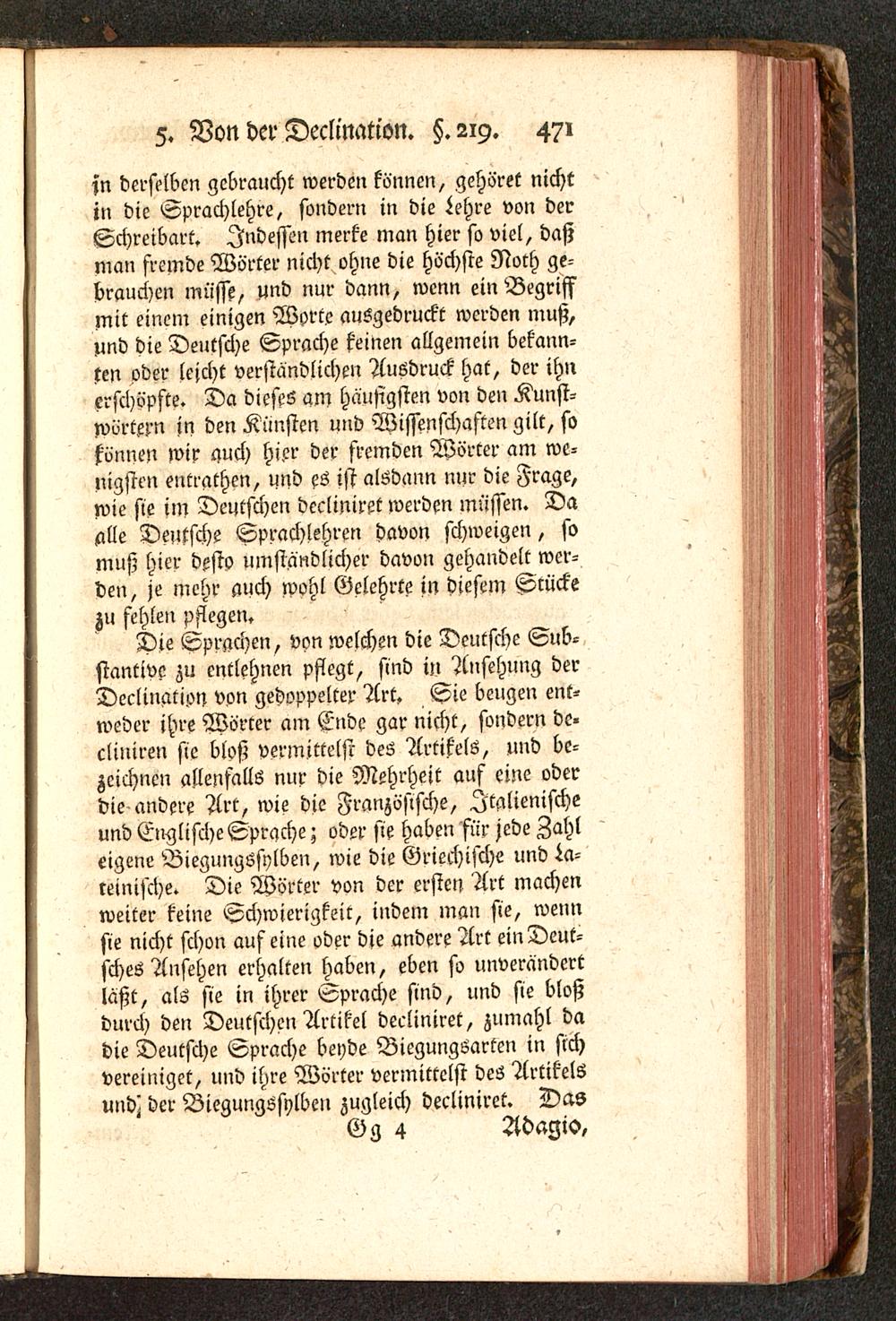 5. Von der Declination. §. 219. 471

in derselben gebraucht werden können, gehöret nicht in die Sprachlehre, sondern in die Lehre von der Schreibart. Indessen merke man hier so viel, daß man fremde Wörter nicht ohne die höchste Noth gebrauchen müsse, und nur dann, wenn ein Begriff mit einem einigen Worte ausgedruckt werden muß, und die Deutsche Sprache keinen allgemein bekannten oder leicht verständlichen Ausdruck hat, der ihn erschöpfte. Da dieses am häufigsten von den Kunstwörtern in den Künsten und Wissenschaften gilt, so können wir auch hier der fremden Wörter am wenigsten entrathen, und es ist alsdann nur die Frage, wie sie im Deutschen decliniret werden müssen. Da alle Deutsche Sprachlehren davon schweigen, so muß hier desto umständlicher davon gehandelt werden, je mehr auch wohl Gelehrte in diesem Stücke zu fehlen pflegen.

Die Sprachen, von welchen die Deutsche Substantive zu entlehnen pflegt, sind in Ansehung der Declination von gedoppelter Art. Sie beugen entweder ihre Wörter am Ende gar nicht, sondern decliniren sie bloß vermittelst des Artikels, und bezeichnen allenfalls nur die Mehrheit auf eine oder die andere Art, wie die Französische, Italienische und Englische Sprache; oder sie haben für jede Zahl eigene Biegungssylben, wie die Griechische und Lateinische. Die Wörter von der ersten Art machen weiter keine Schwierigkeit, indem man sie, wenn sie nicht schon auf eine oder die andere Art ein Deutsches Ansehen erhalten haben, eben so unverändert läßt, als sie in ihrer Sprache sind, und sie bloß durch den Deutschen Artikel decliniret, zumahl da die Deutsche Sprache beyde Biegungsarten in sich vereiniget, und ihre Wörter vermittelst des Artikels und der Biegungssylben zugleich decliniret. Das

Gg 4 Adagio,